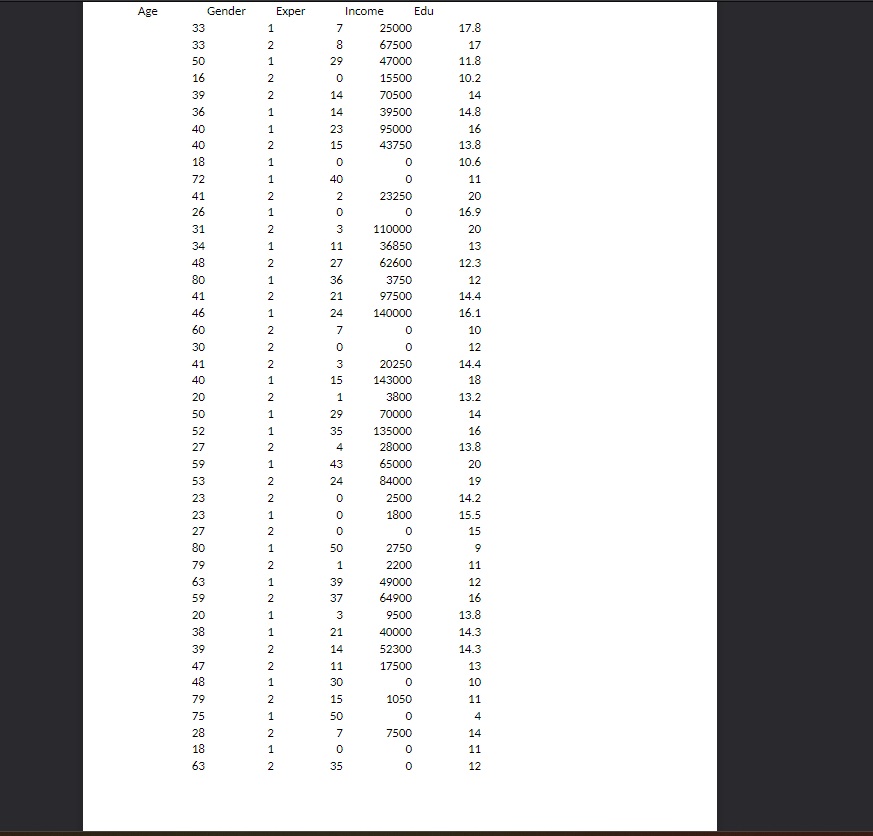 | Age | Gender | Exper | Income | Edu |
|---|---|---|---|---|
| 33 | 1 | 7 | 25000 | 17.8 |
| 33 | 2 | 8 | 67500 | 17 |
| 50 | 1 | 29 | 47000 | 11.8 |
| 16 | 2 | 0 | 15500 | 10.2 |
| 39 | 2 | 14 | 70500 | 14 |
| 36 | 1 | 14 | 39500 | 14.8 |
| 40 | 1 | 23 | 95000 | 16 |
| 40 | 2 | 15 | 43750 | 13.8 |
| 18 | 1 | 0 | 0 | 10.6 |
| 72 | 1 | 40 | 0 | 11 |
| 41 | 2 | 2 | 23250 | 20 |
| 26 | 1 | 0 | 0 | 16.9 |
| 31 | 2 | 3 | 110000 | 20 |
| 34 | 1 | 11 | 36850 | 13 |
| 48 | 2 | 27 | 62600 | 12.3 |
| 80 | 1 | 36 | 3750 | 12 |
| 41 | 2 | 21 | 97500 | 14.4 |
| 46 | 1 | 24 | 140000 | 16.1 |
| 60 | 2 | 7 | 0 | 10 |
| 30 | 2 | 0 | 0 | 12 |
| 41 | 2 | 3 | 20250 | 14.4 |
| 40 | 1 | 15 | 143000 | 18 |
| 20 | 2 | 1 | 3800 | 13.2 |
| 50 | 1 | 29 | 70000 | 14 |
| 52 | 1 | 35 | 135000 | 16 |
| 27 | 2 | 4 | 28000 | 13.8 |
| 59 | 1 | 43 | 65000 | 20 |
| 53 | 2 | 24 | 84000 | 19 |
| 23 | 2 | 0 | 2500 | 14.2 |
| 23 | 1 | 0 | 1800 | 15.5 |
| 27 | 2 | 0 | 0 | 15 |
| 80 | 1 | 50 | 2750 | 9 |
| 79 | 2 | 1 | 2200 | 11 |
| 63 | 1 | 39 | 49000 | 12 |
| 59 | 2 | 37 | 64900 | 16 |
| 20 | 1 | 3 | 9500 | 13.8 |
| 38 | 1 | 21 | 40000 | 14.3 |
| 39 | 2 | 14 | 52300 | 14.3 |
| 47 | 2 | 11 | 17500 | 13 |
| 48 | 1 | 30 | 0 | 10 |
| 79 | 2 | 15 | 1050 | 11 |
| 75 | 1 | 50 | 0 | 4 |
| 28 | 2 | 7 | 7500 | 14 |
| 18 | 1 | 0 | 0 | 11 |
| 63 | 2 | 35 | 0 | 12 |